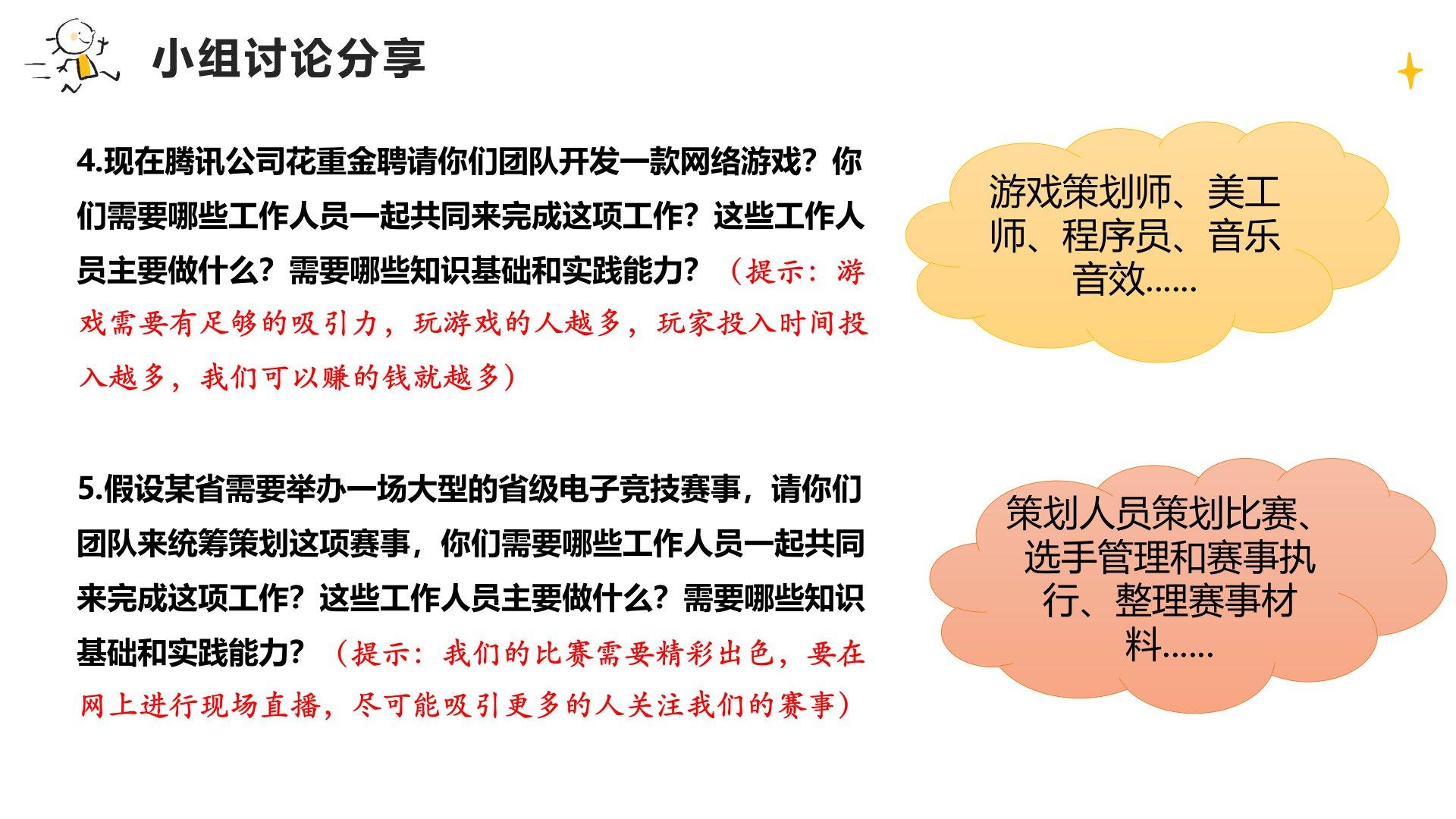 小组讨论分享

4.现在腾讯公司花重金聘请你们团队开发一款网络游戏？你们需要哪些工作人员一起共同来完成这项工作？这些工作人员主要做什么？需要哪些知识基础和实践能力？（提示：游戏需要有足够的吸引力，玩游戏的人越多，玩家投入时间投入越多，我们可以赚的钱就越多）

游戏策划师、美工师、程序员、音乐音效......

5.假设某省需要举办一场大型的省级电子竞技赛事，请你们团队来统筹策划这项赛事，你们需要哪些工作人员一起共同来完成这项工作？这些工作人员主要做什么？需要哪些知识基础和实践能力？（提示：我们的比赛需要精彩出色，要在网上进行现场直播，尽可能吸引更多的人关注我们的赛事）

策划人员策划比赛、选手管理和赛事执行、整理赛事材料......